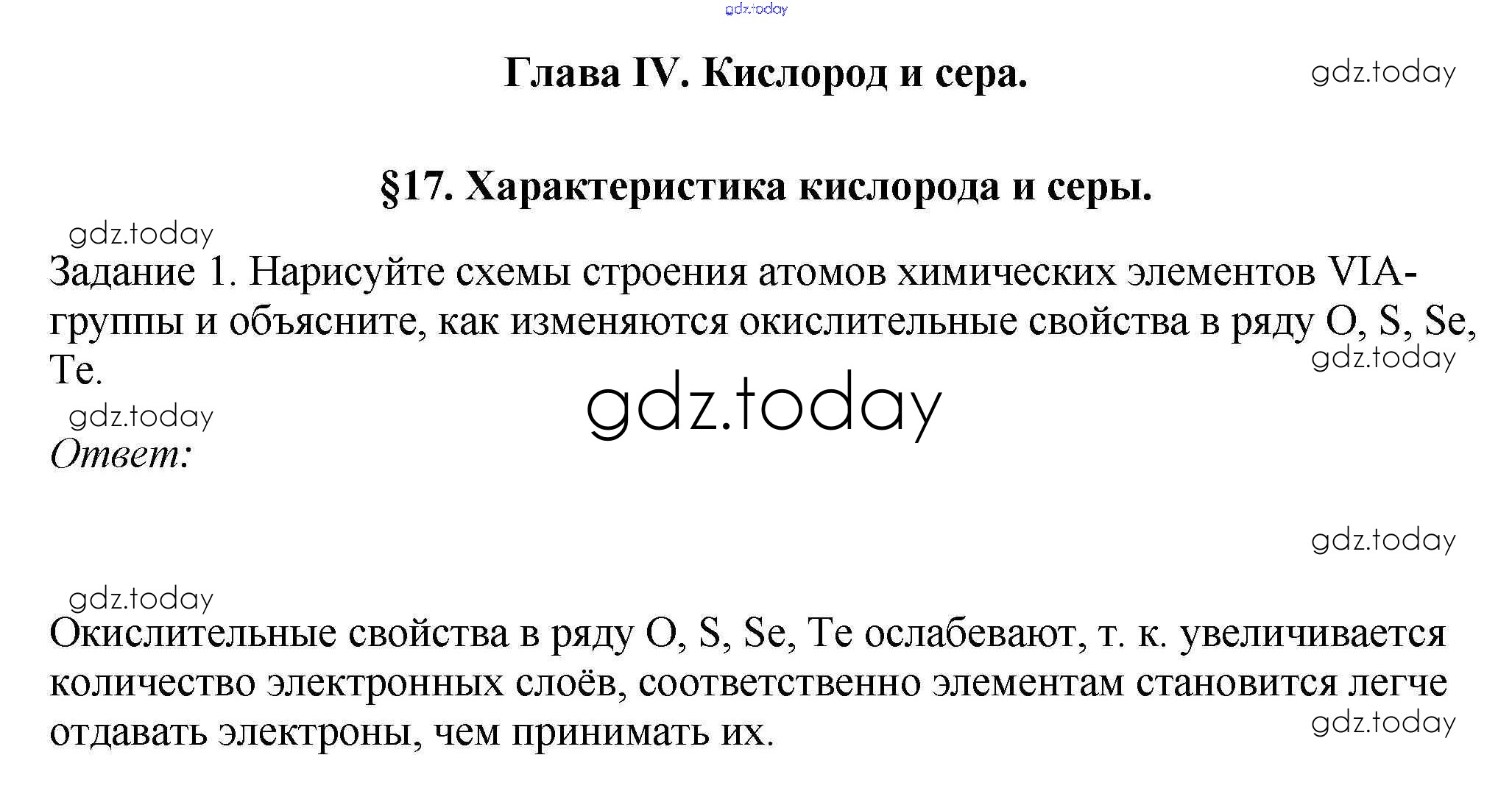 Глава IV. Кислород и сера.

§17. Характеристика кислорода и серы.

Задание 1. Нарисуйте схемы строения атомов химических элементов VIA-группы и объясните, как изменяются окислительные свойства в ряду O, S, Se, Te.

Ответ:

Окислительные свойства в ряду O, S, Se, Te ослабевают, т. к. увеличивается количество электронных слоёв, соответственно элементам становится легче отдавать электроны, чем принимать их.

gdz.today